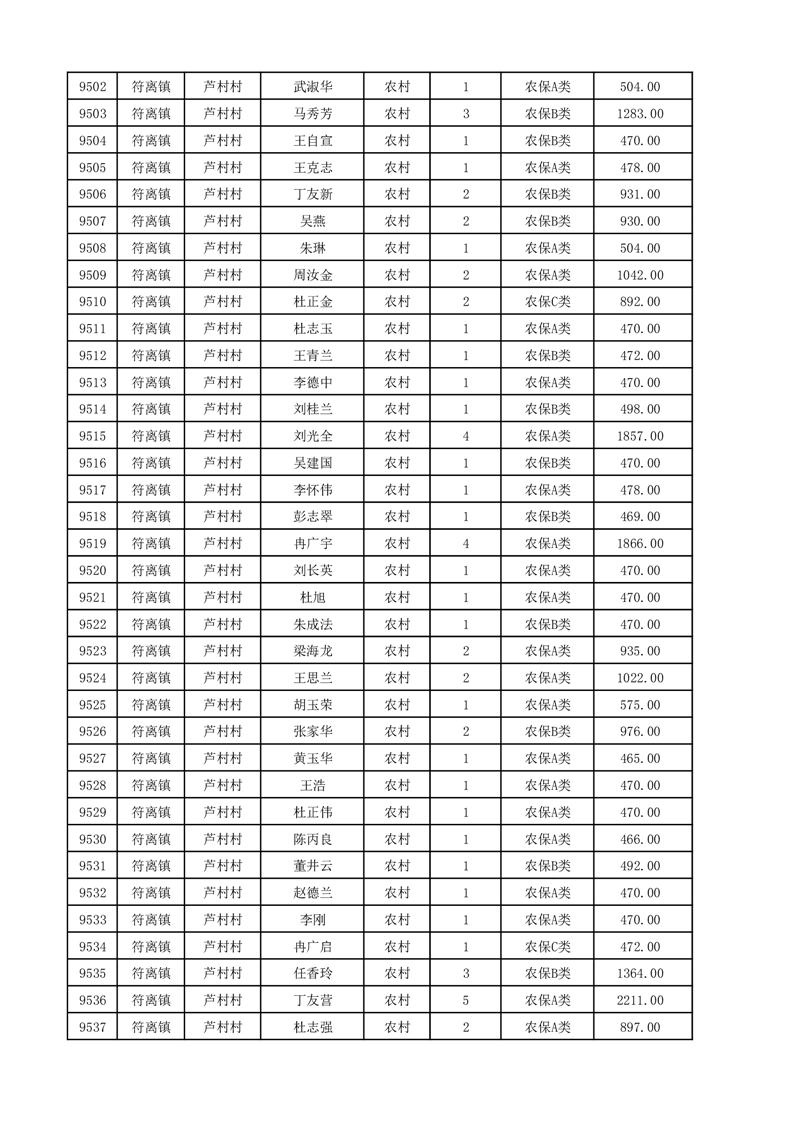 | 9502 | 符离镇 | 芦村村 | 武淑华 | 农村 | 1 | 农保A类 | 504.00 |
|---|---|---|---|---|---|---|---|
| 9503 | 符离镇 | 芦村村 | 马秀芳 | 农村 | 3 | 农保B类 | 1283.00 |
| 9504 | 符离镇 | 芦村村 | 王自宣 | 农村 | 1 | 农保B类 | 470.00 |
| 9505 | 符离镇 | 芦村村 | 王克志 | 农村 | 1 | 农保A类 | 478.00 |
| 9506 | 符离镇 | 芦村村 | 丁友新 | 农村 | 2 | 农保B类 | 931.00 |
| 9507 | 符离镇 | 芦村村 | 吴燕 | 农村 | 2 | 农保B类 | 930.00 |
| 9508 | 符离镇 | 芦村村 | 朱琳 | 农村 | 1 | 农保A类 | 504.00 |
| 9509 | 符离镇 | 芦村村 | 周汝金 | 农村 | 2 | 农保A类 | 1042.00 |
| 9510 | 符离镇 | 芦村村 | 杜正金 | 农村 | 2 | 农保C类 | 892.00 |
| 9511 | 符离镇 | 芦村村 | 杜志玉 | 农村 | 1 | 农保A类 | 470.00 |
| 9512 | 符离镇 | 芦村村 | 王青兰 | 农村 | 1 | 农保B类 | 472.00 |
| 9513 | 符离镇 | 芦村村 | 李德中 | 农村 | 1 | 农保A类 | 470.00 |
| 9514 | 符离镇 | 芦村村 | 刘桂兰 | 农村 | 1 | 农保B类 | 498.00 |
| 9515 | 符离镇 | 芦村村 | 刘光全 | 农村 | 4 | 农保A类 | 1857.00 |
| 9516 | 符离镇 | 芦村村 | 吴建国 | 农村 | 1 | 农保B类 | 470.00 |
| 9517 | 符离镇 | 芦村村 | 李怀伟 | 农村 | 1 | 农保A类 | 478.00 |
| 9518 | 符离镇 | 芦村村 | 彭志翠 | 农村 | 1 | 农保B类 | 469.00 |
| 9519 | 符离镇 | 芦村村 | 冉广宇 | 农村 | 4 | 农保A类 | 1866.00 |
| 9520 | 符离镇 | 芦村村 | 刘长英 | 农村 | 1 | 农保A类 | 470.00 |
| 9521 | 符离镇 | 芦村村 | 杜旭 | 农村 | 1 | 农保A类 | 470.00 |
| 9522 | 符离镇 | 芦村村 | 朱成法 | 农村 | 1 | 农保B类 | 470.00 |
| 9523 | 符离镇 | 芦村村 | 梁海龙 | 农村 | 2 | 农保A类 | 935.00 |
| 9524 | 符离镇 | 芦村村 | 王思兰 | 农村 | 2 | 农保A类 | 1022.00 |
| 9525 | 符离镇 | 芦村村 | 胡玉荣 | 农村 | 1 | 农保A类 | 575.00 |
| 9526 | 符离镇 | 芦村村 | 张家华 | 农村 | 2 | 农保B类 | 976.00 |
| 9527 | 符离镇 | 芦村村 | 黄玉华 | 农村 | 1 | 农保A类 | 465.00 |
| 9528 | 符离镇 | 芦村村 | 王浩 | 农村 | 1 | 农保A类 | 470.00 |
| 9529 | 符离镇 | 芦村村 | 杜正伟 | 农村 | 1 | 农保A类 | 470.00 |
| 9530 | 符离镇 | 芦村村 | 陈丙良 | 农村 | 1 | 农保A类 | 466.00 |
| 9531 | 符离镇 | 芦村村 | 董井云 | 农村 | 1 | 农保B类 | 492.00 |
| 9532 | 符离镇 | 芦村村 | 赵德兰 | 农村 | 1 | 农保A类 | 470.00 |
| 9533 | 符离镇 | 芦村村 | 李刚 | 农村 | 1 | 农保A类 | 470.00 |
| 9534 | 符离镇 | 芦村村 | 冉广启 | 农村 | 1 | 农保C类 | 472.00 |
| 9535 | 符离镇 | 芦村村 | 任香玲 | 农村 | 3 | 农保B类 | 1364.00 |
| 9536 | 符离镇 | 芦村村 | 丁友营 | 农村 | 5 | 农保A类 | 2211.00 |
| 9537 | 符离镇 | 芦村村 | 杜志强 | 农村 | 2 | 农保A类 | 897.00 |